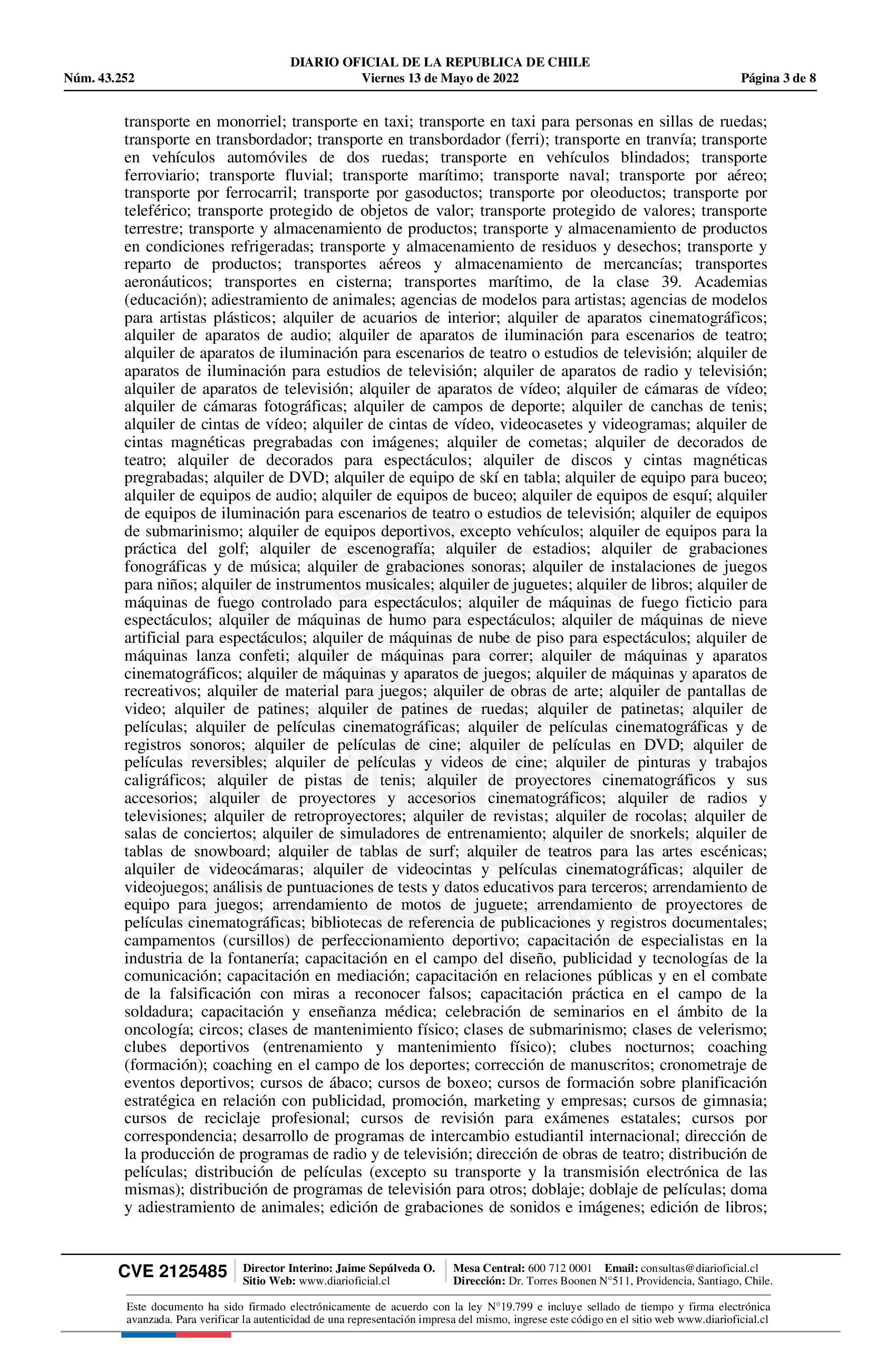 DIARIO OFICIAL DE LA REPUBLICA DE CHILE
Núm. 43.252 Viernes 13 de Mayo de 2022 Página 3 de 8

transporte en monorriel; transporte en taxi; transporte en taxi para personas en sillas de ruedas; transporte en transbordador; transporte en transbordador (ferri); transporte en tranvía; transporte en vehículos automóviles de dos ruedas; transporte en vehículos blindados; transporte ferroviario; transporte fluvial; transporte marítimo; transporte naval; transporte por aéreo; transporte por ferrocarril; transporte por gasoductos; transporte por oleoductos; transporte por teleférico; transporte protegido de objetos de valor; transporte protegido de valores; transporte terrestre; transporte y almacenamiento de productos; transporte y almacenamiento de productos en condiciones refrigeradas; transporte y almacenamiento de residuos y desechos; transporte y reparto de productos; transportes aéreos y almacenamiento de mercancías; transportes aeronáuticos; transportes en cisterna; transportes marítimo, de la clase 39. Academias (educación); adiestramiento de animales; agencias de modelos para artistas; agencias de modelos para artistas plásticos; alquiler de acuarios de interior; alquiler de aparatos cinematográficos; alquiler de aparatos de audio; alquiler de aparatos de iluminación para escenarios de teatro; alquiler de aparatos de iluminación para escenarios de teatro o estudios de televisión; alquiler de aparatos de iluminación para estudios de televisión; alquiler de aparatos de radio y televisión; alquiler de aparatos de televisión; alquiler de aparatos de vídeo; alquiler de cámaras de vídeo; alquiler de cámaras fotográficas; alquiler de campos de deporte; alquiler de canchas de tenis; alquiler de cintas de vídeo; alquiler de cintas de vídeo, videocasetes y videogramas; alquiler de cintas magnéticas pregrabadas con imágenes; alquiler de cometas; alquiler de decorados de teatro; alquiler de decorados para espectáculos; alquiler de discos y cintas magnéticas pregrabadas; alquiler de DVD; alquiler de equipo de skí en tabla; alquiler de equipo para buceo; alquiler de equipos de audio; alquiler de equipos de buceo; alquiler de equipos de esquí; alquiler de equipos de iluminación para escenarios de teatro o estudios de televisión; alquiler de equipos de submarinismo; alquiler de equipos deportivos, excepto vehículos; alquiler de equipos para la práctica del golf; alquiler de escenografía; alquiler de estadios; alquiler de grabaciones fonográficas y de música; alquiler de grabaciones sonoras; alquiler de instalaciones de juegos para niños; alquiler de instrumentos musicales; alquiler de juguetes; alquiler de libros; alquiler de máquinas de fuego controlado para espectáculos; alquiler de máquinas de fuego ficticio para espectáculos; alquiler de máquinas de humo para espectáculos; alquiler de máquinas de nieve artificial para espectáculos; alquiler de máquinas de nube de piso para espectáculos; alquiler de máquinas lanza confeti; alquiler de máquinas para correr; alquiler de máquinas y aparatos cinematográficos; alquiler de máquinas y aparatos de juegos; alquiler de máquinas y aparatos de recreativos; alquiler de material para juegos; alquiler de obras de arte; alquiler de pantallas de video; alquiler de patines; alquiler de patines de ruedas; alquiler de patinetas; alquiler de películas; alquiler de películas cinematográficas; alquiler de películas cinematográficas y de registros sonoros; alquiler de películas de cine; alquiler de películas en DVD; alquiler de películas reversibles; alquiler de películas y videos de cine; alquiler de pinturas y trabajos caligráficos; alquiler de pistas de tenis; alquiler de proyectores cinematográficos y sus accesorios; alquiler de proyectores y accesorios cinematográficos; alquiler de radios y televisiones; alquiler de retroproyectores; alquiler de revistas; alquiler de rocolas; alquiler de salas de conciertos; alquiler de simuladores de entrenamiento; alquiler de snorkels; alquiler de tablas de snowboard; alquiler de tablas de surf; alquiler de teatros para las artes escénicas; alquiler de videocámaras; alquiler de videocintas y películas cinematográficas; alquiler de videojuegos; análisis de puntuaciones de tests y datos educativos para terceros; arrendamiento de equipo para juegos; arrendamiento de motos de juguete; arrendamiento de proyectores de películas cinematográficas; bibliotecas de referencia de publicaciones y registros documentales; campamentos (cursillos) de perfeccionamiento deportivo; capacitación de especialistas en la industria de la fontanería; capacitación en el campo del diseño, publicidad y tecnologías de la comunicación; capacitación en mediación; capacitación en relaciones públicas y en el combate de la falsificación con miras a reconocer falsos; capacitación práctica en el campo de la soldadura; capacitación y enseñanza médica; celebración de seminarios en el ámbito de la oncología; circos; clases de mantenimiento físico; clases de submarinismo; clases de velerismo; clubes deportivos (entrenamiento y mantenimiento físico); clubes nocturnos; coaching (formación); coaching en el campo de los deportes; corrección de manuscritos; cronometraje de eventos deportivos; cursos de ábaco; cursos de boxeo; cursos de formación sobre planificación estratégica en relación con publicidad, promoción, marketing y empresas; cursos de gimnasia; cursos de reciclaje profesional; cursos de revisión para exámenes estatales; cursos por correspondencia; desarrollo de programas de intercambio estudiantil internacional; dirección de la producción de programas de radio y de televisión; dirección de obras de teatro; distribución de películas; distribución de películas (excepto su transporte y la transmisión electrónica de las mismas); distribución de programas de televisión para otros; doblaje; doblaje de películas; doma y adiestramiento de animales; edición de grabaciones de sonidos e imágenes; edición de libros;

CVE 2125485 Director Interino: Jaime Sepúlveda O. Sitio Web: www.diarioficial.cl Mesa Central: 600 712 0001 Email: consultas@diarioficial.cl Dirección: Dr. Torres Boonen N°511, Providencia, Santiago, Chile.

Este documento ha sido firmado electrónicamente de acuerdo con la ley N°19.799 e incluye sellado de tiempo y firma electrónica avanzada. Para verificar la autenticidad de una representación impresa del mismo, ingrese este código en el sitio web www.diarioficial.cl